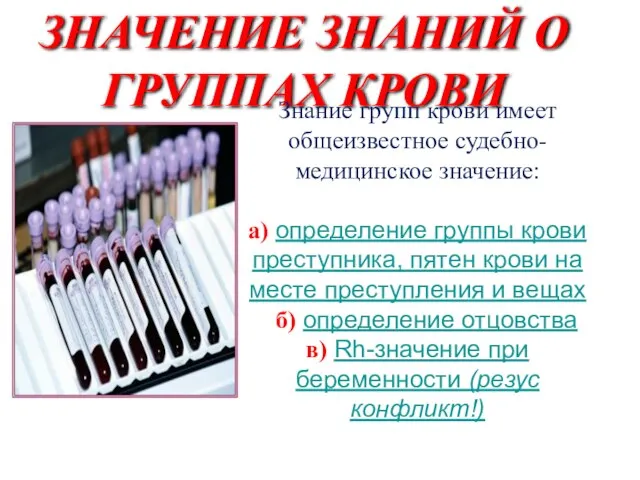 ЗНАЧЕНИЕ ЗНАНИЙ О ГРУППАХ КРОВИ

Знание групп крови имеет общеизвестное судебно-медицинское значение:

а) определение группы крови преступника, пятен крови на месте преступления и вещах
б) определение отцовства
в) Rh-значение при беременности (резус конфликт!)